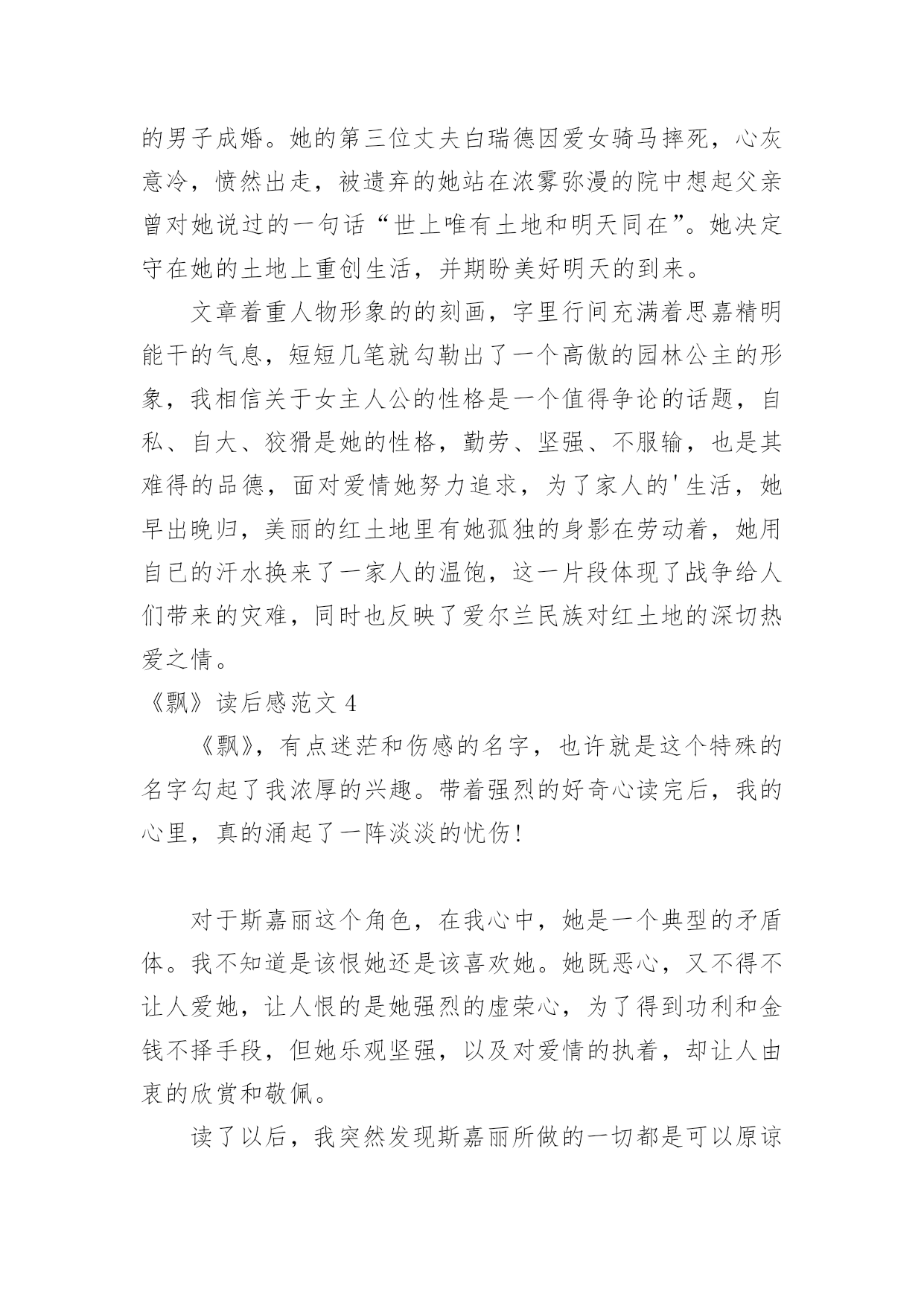 的男子成婚。她的第三位丈夫白瑞德因爱女骑马摔死，心灰意冷，愤然出走，被遗弃的她站在浓雾弥漫的院中想起父亲曾对她说过的一句话“世上唯有土地和明天同在”。她决定守在她的土地上重创生活，并期盼美好明天的到来。

文章着重人物形象的的刻画，字里行间充满着思嘉精明能干的气息，短短几笔就勾勒出了一个高傲的园林公主的形象，我相信关于女主人公的性格是一个值得争论的话题，自私、自大、狡猾是她的性格，勤劳、坚强、不服输，也是其难得的品德，面对爱情她努力追求，为了家人的'生活，她早出晚归，美丽的红土地里有她孤独的身影在劳动着，她用自已的汗水换来了一家人的温饱，这一片段体现了战争给人们带来的灾难，同时也反映了爱尔兰民族对红土地的深切热爱之情。

《飘》读后感范文 4

《飘》，有点迷茫和伤感的名字，也许就是这个特殊的名字勾起了我浓厚的兴趣。带着强烈的好奇心读完后，我的心里，真的涌起了一阵淡淡的忧伤！

对于斯嘉丽这个角色，在我心中，她是一个典型的矛盾体。我不知道是该恨她还是该喜欢她。她既恶心，又不得不让人爱她，让人恨的是她强烈的虚荣心，为了得到功利和金钱不择手段，但她乐观坚强，以及对爱情的执着，却让人由衷的欣赏和敬佩。

读了以后，我突然发现斯嘉丽所做的一切都是可以原谅